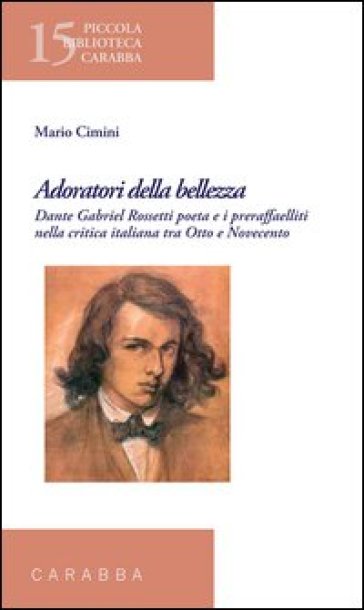 15 PICCOLA BIBLIOTECA CARABBA

Mario Cimini

Adoratori della bellezza

Dante Gabriel Rossetti poeta e i preraffaelliti nella critica italiana tra Otto e Novecento

CARABBA